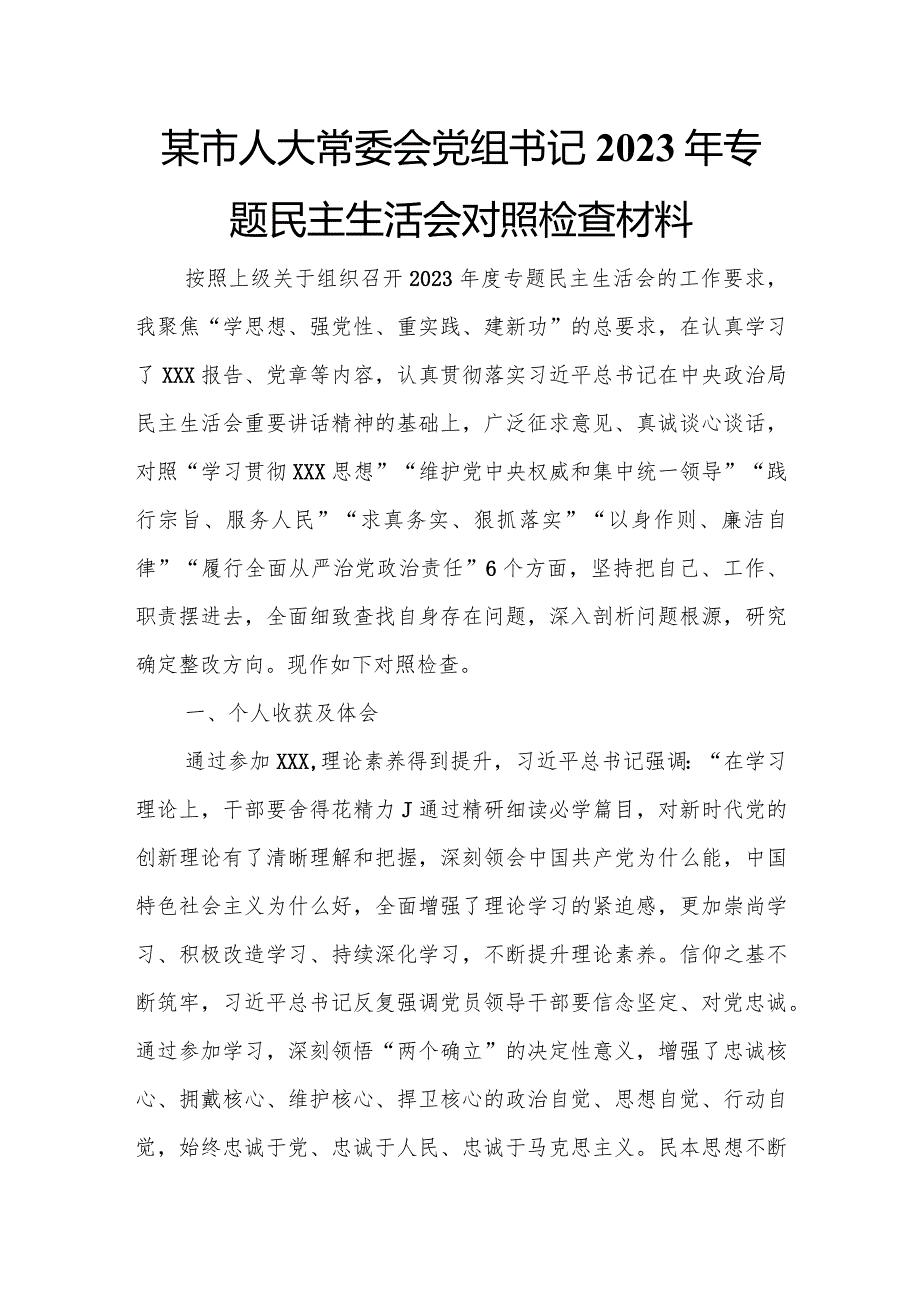 某市人大常委会党组书记2023年专题民主生活会对照检查材料

按照上级关于组织召开2023年度专题民主生活会的工作要求，我聚焦“学思想、强党性、重实践、建新功”的总要求，在认真学习了XXX报告、党章等内容，认真贯彻落实习近平总书记在中央政治局民主生活会重要讲话精神的基础上，广泛征求意见、真诚谈心谈话，对照“学习贯彻XXX思想”“维护党中央权威和集中统一领导”“践行宗旨、服务人民”“求真务实、狠抓落实”“以身作则、廉洁自律”“履行全面从严治党政治责任”6个方面，坚持把自己、工作、职责摆进去，全面细致查找自身存在问题，深入剖析问题根源，研究确定整改方向。现作如下对照检查。

一、个人收获及体会

通过参加XXX,理论素养得到提升，习近平总书记强调：“在学习理论上，干部要舍得花精力J通过精研细读必学篇目，对新时代党的创新理论有了清晰理解和把握，深刻领会中国共产党为什么能，中国特色社会主义为什么好，全面增强了理论学习的紧迫感，更加崇尚学习、积极改造学习、持续深化学习，不断提升理论素养。信仰之基不断筑牢，习近平总书记反复强调党员领导干部要信念坚定、对党忠诚。通过参加学习，深刻领悟“两个确立”的决定性意义，增强了忠诚核心、拥戴核心、维护核心、捍卫核心的政治自觉、思想自觉、行动自觉，始终忠诚于党、忠诚于人民、忠诚于马克思主义。民本思想不断